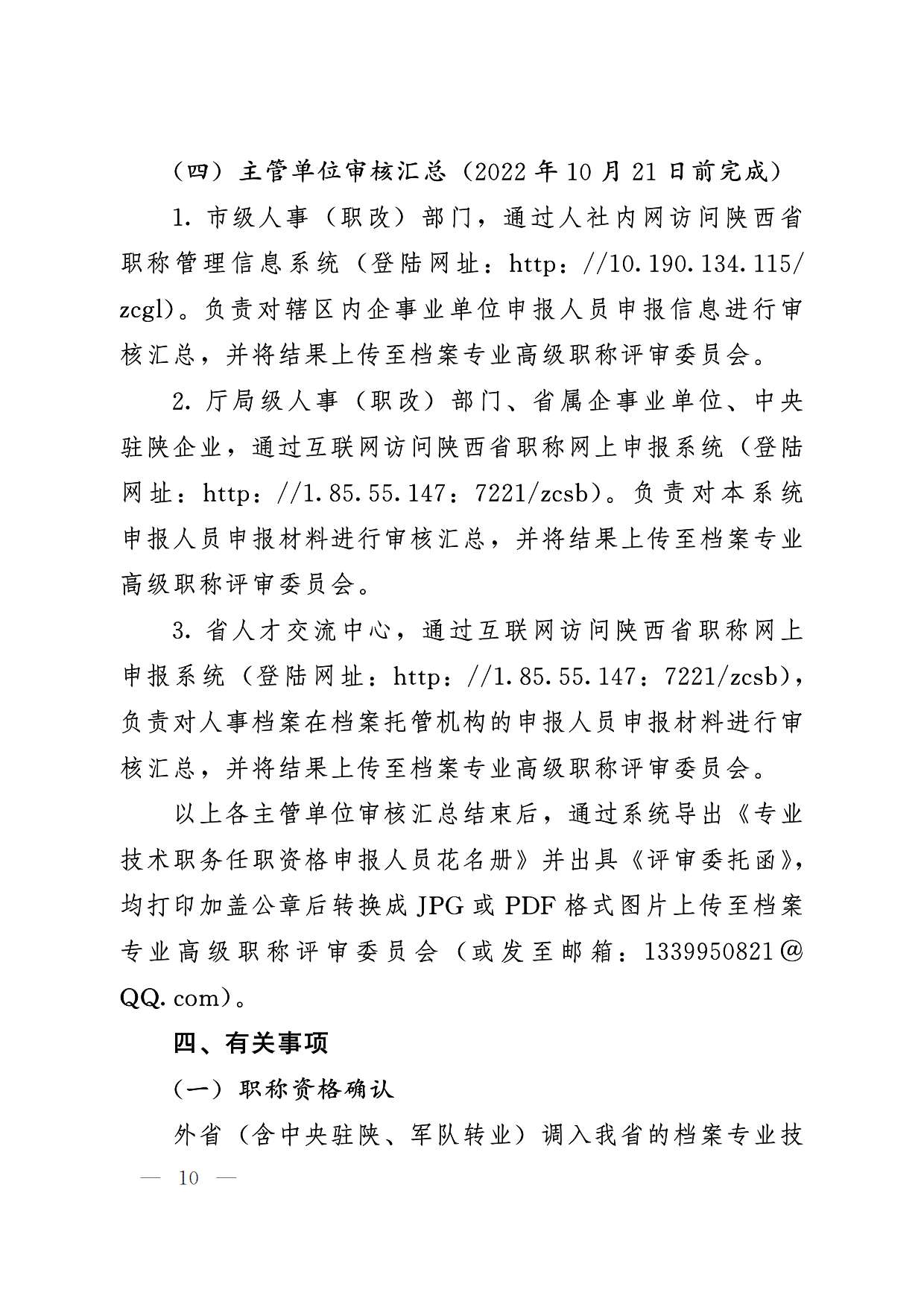 （四）主管单位审核汇总（2022年10月21日前完成）

1. 市级人事（职改）部门，通过人社内网访问陕西省职称管理信息系统（登陆网址：http：//10.190.134.115/zcgl）。负责对辖区内企事业单位申报人员申报信息进行审核汇总，并将结果上传至档案专业高级职称评审委员会。

2. 厅局级人事（职改）部门、省属企事业单位、中央驻陕企业，通过互联网访问陕西省职称网上申报系统（登陆网址：http：//1.85.55.147：7221/zcsb）。负责对本系统申报人员申报材料进行审核汇总，并将结果上传至档案专业高级职称评审委员会。

3. 省人才交流中心，通过互联网访问陕西省职称网上申报系统（登陆网址：http：//1.85.55.147：7221/zcsb），负责对人事档案在档案托管机构的申报人员申报材料进行审核汇总，并将结果上传至档案专业高级职称评审委员会。

以上各主管单位审核汇总结束后，通过系统导出《专业技术职务任职资格申报人员花名册》并出具《评审委托函》，均打印加盖公章后转换成JPG或PDF格式图片上传至档案专业高级职称评审委员会（或发至邮箱：1339950821@QQ.com）。

四、有关事项

（一）职称资格确认

外省（含中央驻陕、军队转业）调入我省的档案专业技

— 10 —